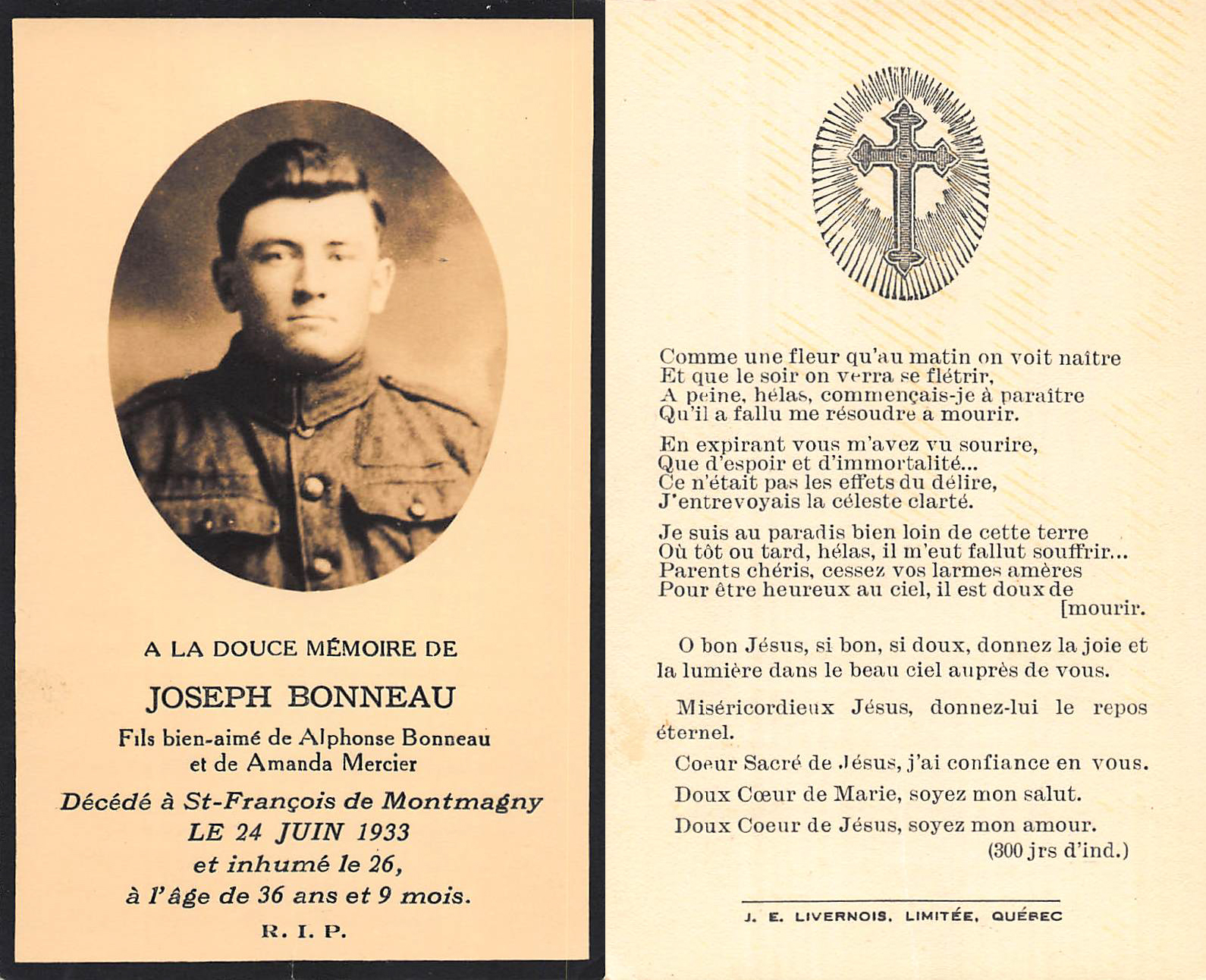 A LA DOUCE MÉMOIRE DE

JOSEPH BONNEAU

Fils bien-aimé de Alphonse Bonneau et de Amanda Mercier

Décédé à St-François de Montmagny
LE 24 JUIN 1933
et inhumé le 26,
à l'âge de 36 ans et 9 mois.

R. I. P.

Comme une fleur qu'au matin on voit naître
Et que le soir on verra se flétrir,
A peine, hélas, commençais-je à paraître
Qu'il a fallu me résoudre a mourir.

En expirant vous m'avez vu sourire,
Que d'espoir et d'immortalité...
Ce n'était pas les effets du délire,
J'entrevoyais la céleste clarté.

Je suis au paradis bien loin de cette terre
Où tôt ou tard, hélas, il m'eut fallut souffrir...
Parents chéris, cessez vos larmes amères
Pour être heureux au ciel, il est doux de [mourir.

O bon Jésus, si bon, si doux, donnez la joie et la lumière dans le beau ciel auprès de vous.

Miséricordieux Jésus, donnez-lui le repos éternel.

Coeur Sacré de Jésus, j'ai confiance en vous.

Doux Cœur de Marie, soyez mon salut.

Doux Coeur de Jésus, soyez mon amour.
(300 jrs d'ind.)

J. E. LIVERNOIS, LIMITÉE, QUÉBEC